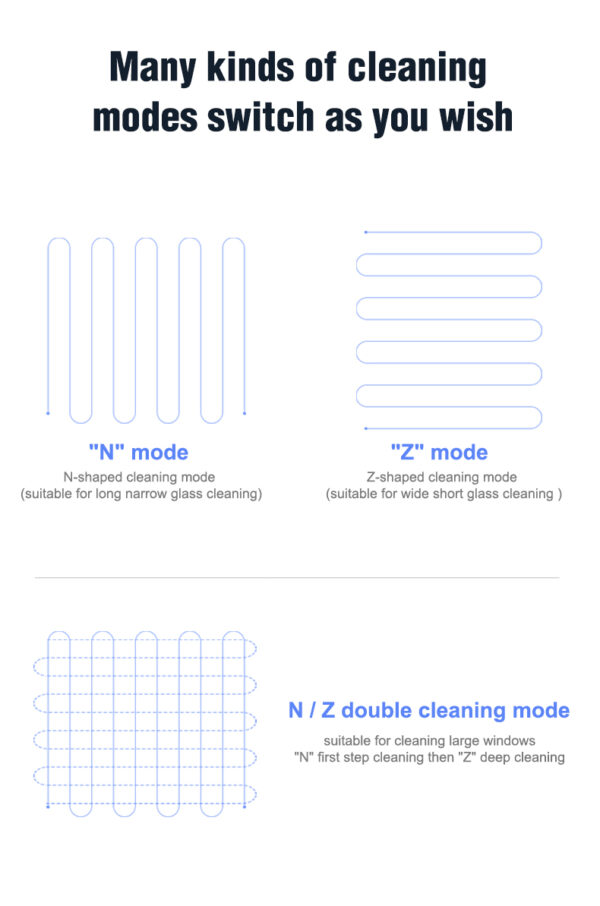 Many kinds of cleaning modes switch as you wish

"N" mode
N-shaped cleaning mode
(suitable for long narrow glass cleaning)

"Z" mode
Z-shaped cleaning mode
(suitable for wide short glass cleaning )

N / Z double cleaning mode
suitable for cleaning large windows
"N" first step cleaning then "Z" deep cleaning